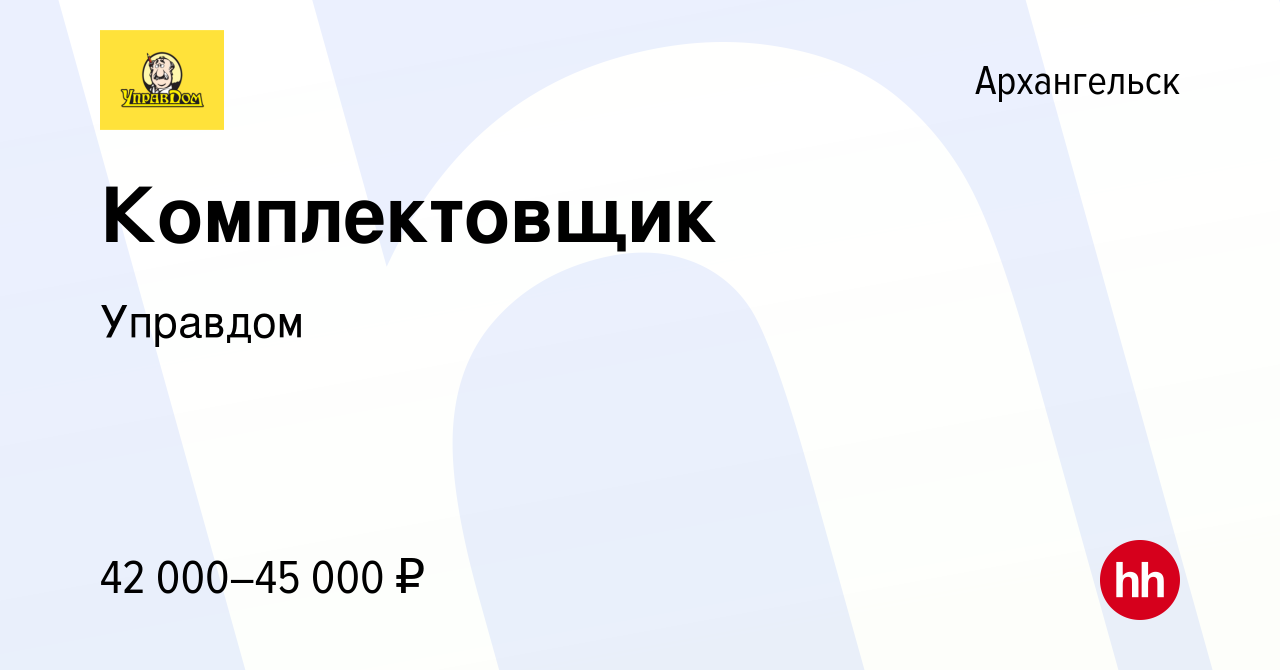 УправДом

Архангельск

Комплектовщик

Управдом

42 000–45 000 ₽

hh